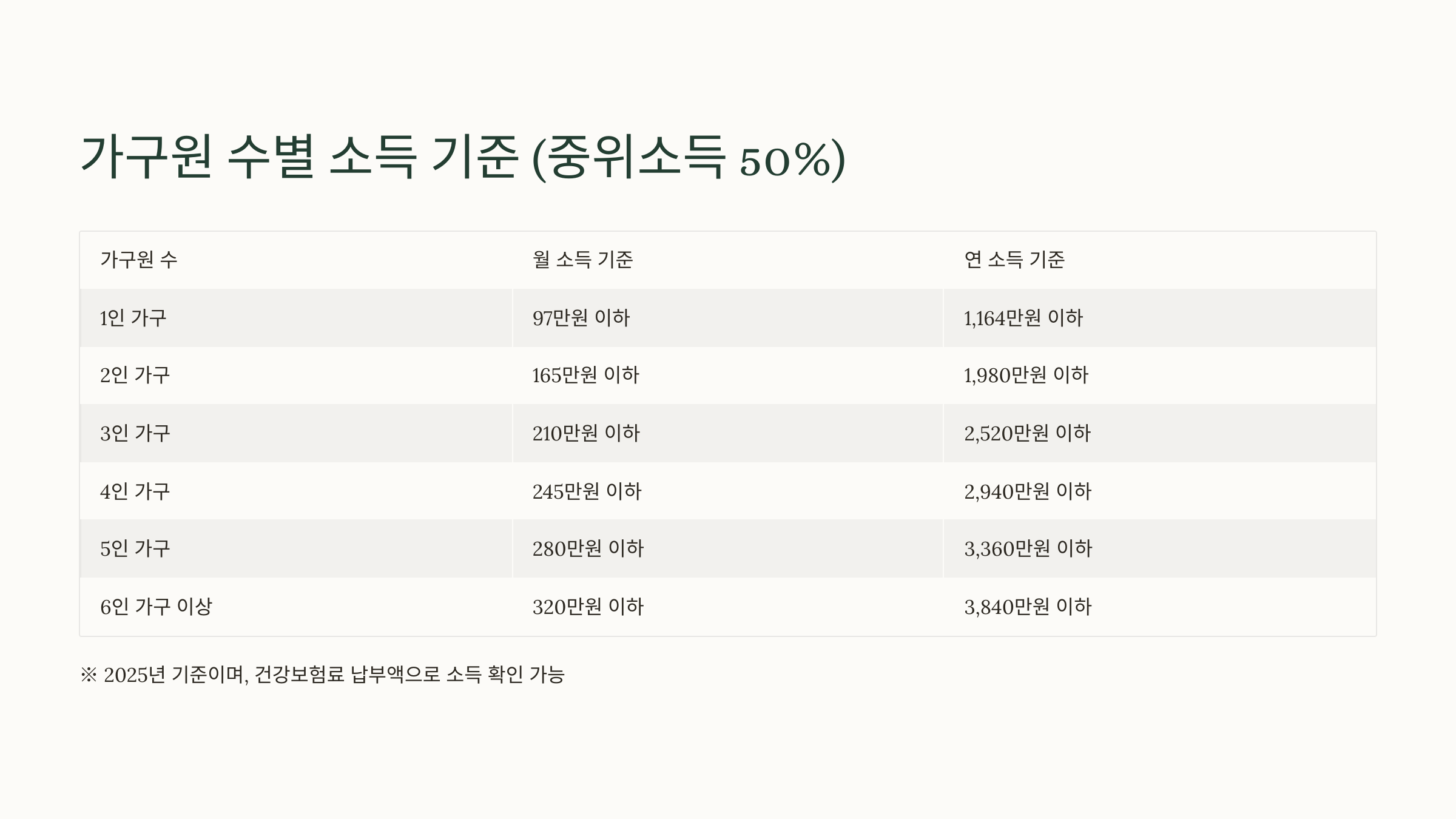 가구원 수별 소득 기준 (중위소득 50%)

| 가구원 수 | 월 소득 기준 | 연 소득 기준 |
|---|---|---|
| 1인 가구 | 97만원 이하 | 1,164만원 이하 |
| 2인 가구 | 165만원 이하 | 1,980만원 이하 |
| 3인 가구 | 210만원 이하 | 2,520만원 이하 |
| 4인 가구 | 245만원 이하 | 2,940만원 이하 |
| 5인 가구 | 280만원 이하 | 3,360만원 이하 |
| 6인 가구 이상 | 320만원 이하 | 3,840만원 이하 |

※ 2025년 기준이며, 건강보험료 납부액으로 소득 확인 가능